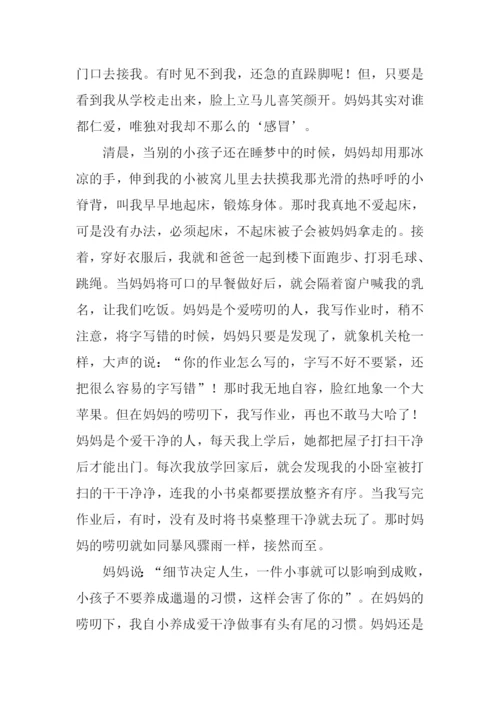 门口去接我。有时见不到我，还急的直跺脚呢！但，只要是看到我从学校走出来，脸上立马儿喜笑颜开。妈妈其实对谁都仁爱，唯独对我却不那么的‘感冒’。

清晨，当别的小孩子还在睡梦中的时候，妈妈却用那冰凉的手，伸到我的小被窝儿里去扶摸我那光滑的热呼呼的小脊背，叫我早早地起床，锻炼身体。那时我真地不爱起床，可是没有办法，必须起床，不起床被子会被妈妈拿走的。接着，穿好衣服后，我就和爸爸一起到楼下面跑步、打羽毛球、跳绳。当妈妈将可口的早餐做好后，就会隔着窗户喊我的乳名，让我们吃饭。妈妈是个爱唠叨的人，我写作业时，稍不注意，将字写错的时候，妈妈只要是发现了，就象机关枪一样，大声的说：“你的作业怎么写的，字写不好不要紧，还把很么容易的字写错”！那时我无地自容，脸红地象一个大苹果。但在妈妈的唠叨下，我写作业，再也不敢马大哈了！妈妈是个爱干净的人，每天我上学后，她都把屋子打扫干净后才能出门。每次我放学回家后，就会发现我的小卧室被打扫的干干净净，连我的小书桌都要摆放整齐有序。当我写完作业后，有时，没有及时将书桌整理干净就去玩了。那时妈妈的唠叨就如同暴风骤雨一样，接然而至。

妈妈说：“细节决定人生，一件小事就可以影响到成败，小孩子不要养成邋遢的习惯，这样会害了你的”。在妈妈的唠叨下，我自小养成爱干净做事有头有尾的习惯。妈妈还是